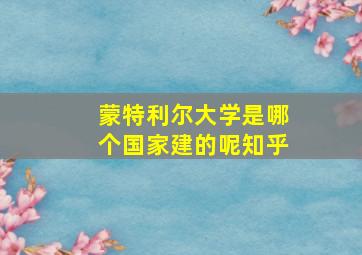 蒙特利尔大学是哪个国家建的呢知乎